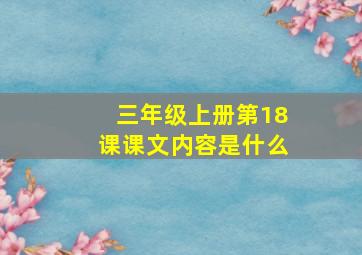 三年级上册第18课课文内容是什么